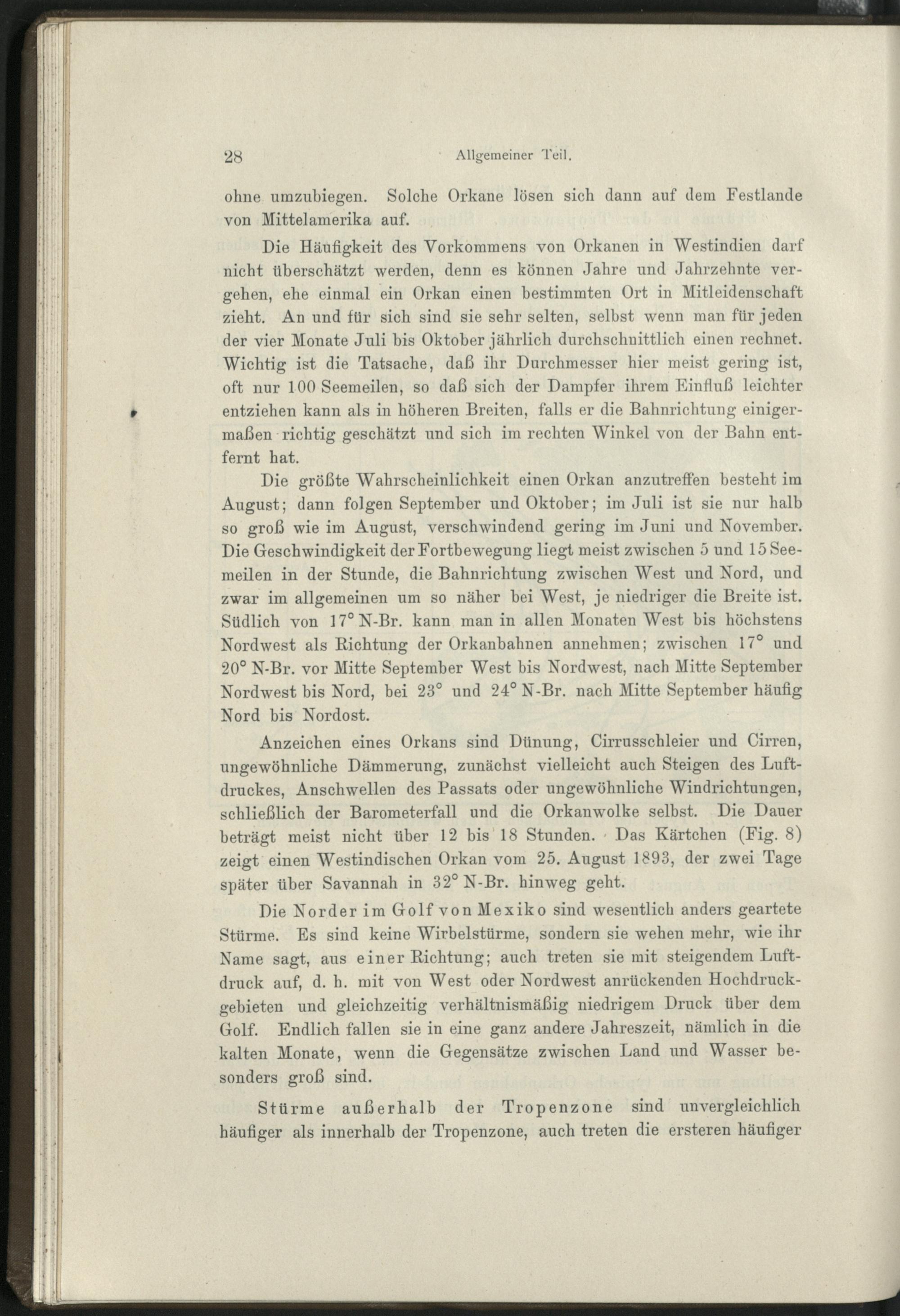 28 Allgemeiner Teil.

ohne umzubiegen. Solche Orkane lösen sich dann auf dem Festlande von Mittelamerika auf.

Die Häufigkeit des Vorkommens von Orkanen in Westindien darf nicht überschätzt werden, denn es können Jahre und Jahrzehnte vergehen, ehe einmal ein Orkan einen bestimmten Ort in Mitleidenschaft zieht. An und für sich sind sie sehr selten, selbst wenn man für jeden der vier Monate Juli bis Oktober jährlich durchschnittlich einen rechnet. Wichtig ist die Tatsache, daß ihr Durchmesser hier meist gering ist, oft nur 100 Seemeilen, so daß sich der Dampfer ihrem Einfluß leichter entziehen kann als in höheren Breiten, falls er die Bahnrichtung einigermaßen richtig geschätzt und sich im rechten Winkel von der Bahn entfernt hat.

Die größte Wahrscheinlichkeit einen Orkan anzutreffen besteht im August; dann folgen September und Oktober; im Juli ist sie nur halb so groß wie im August, verschwindend gering im Juni und November. Die Geschwindigkeit der Fortbewegung liegt meist zwischen 5 und 15 Seemeilen in der Stunde, die Bahnrichtung zwischen West und Nord, und zwar im allgemeinen um so näher bei West, je niedriger die Breite ist. Südlich von 17° N-Br. kann man in allen Monaten West bis höchstens Nordwest als Richtung der Orkanbahnen annehmen; zwischen 17° und 20° N-Br. vor Mitte September West bis Nordwest, nach Mitte September Nordwest bis Nord, bei 23° und 24° N-Br. nach Mitte September häufig Nord bis Nordost.

Anzeichen eines Orkans sind Dünung, Cirrusschleier und Cirren, ungewöhnliche Dämmerung, zunächst vielleicht auch Steigen des Luftdruckes, Anschwellen des Passats oder ungewöhnliche Windrichtungen, schließlich der Barometerfall und die Orkanwolke selbst. Die Dauer beträgt meist nicht über 12 bis 18 Stunden. Das Kärtchen (Fig. 8) zeigt einen Westindischen Orkan vom 25. August 1893, der zwei Tage später über Savannah in 32° N-Br. hinweg geht.

Die Norder im Golf von Mexiko sind wesentlich anders geartete Stürme. Es sind keine Wirbelstürme, sondern sie wehen mehr, wie ihr Name sagt, aus einer Richtung; auch treten sie mit steigendem Luftdruck auf, d. h. mit von West oder Nordwest anrückenden Hochdruckgebieten und gleichzeitig verhältnismäßig niedrigem Druck über dem Golf. Endlich fallen sie in eine ganz andere Jahreszeit, nämlich in die kalten Monate, wenn die Gegensätze zwischen Land und Wasser besonders groß sind.

Stürme außerhalb der Tropenzone sind unvergleichlich häufiger als innerhalb der Tropenzone, auch treten die ersteren häufiger